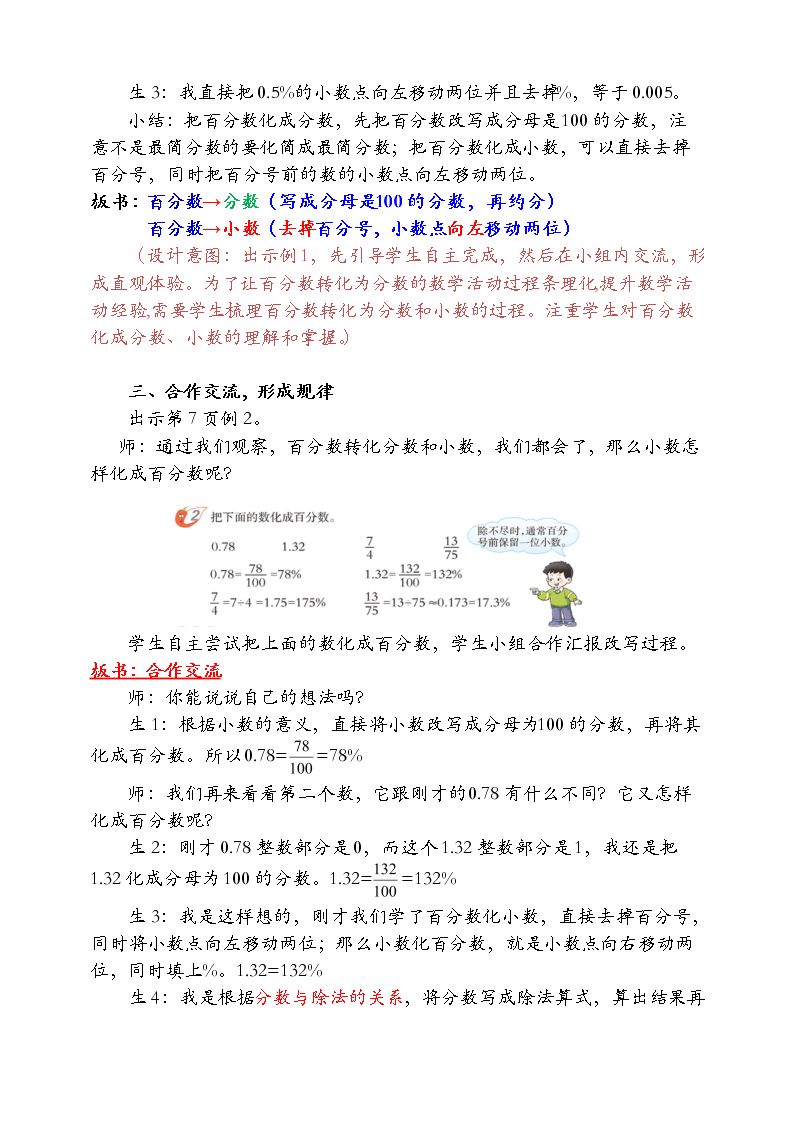 生3：我直接把0.5%的小数点向左移动两位并且去掉%，等于0.005。

小结：把百分数化成分数，先把百分数改写成分母是100的分数，注意不是最简分数的要化简成最简分数；把百分数化成小数，可以直接去掉百分号，同时把百分号前的数的小数点向左移动两位。

板书：百分数→分数（写成分母是100的分数，再约分）

百分数→小数（去掉百分号，小数点向左移动两位）

（设计意图：出示例1，先引导学生自主完成，然后在小组内交流，形成直观体验。为了让百分数转化为分数的数学活动过程条理化提升数学活动经验，需要学生梳理百分数转化为分数和小数的过程。注重学生对百分数化成分数、小数的理解和掌握。）

三、合作交流，形成规律

出示第7页例2。

师：通过我们观察，百分数转化分数和小数，我们都会了，那么小数怎样化成百分数呢？

2 把下面的数化成百分数。

0.78 1.32 $\frac{7}{4}$ $\frac{13}{75}$

$0.78=\frac{78}{100}=78\%$ $1.32=\frac{132}{100}=132\%$

$\frac{7}{4}=7\div4=1.75=175\%$ $\frac{13}{75}=13\div75\approx0.173=17.3\%$

除不尽时，通常百分号前保留一位小数。

学生自主尝试把上面的数化成百分数，学生小组合作汇报改写过程。

板书：合作交流

师：你能说说自己的想法吗？

生1：根据小数的意义，直接将小数改写成分母为100的分数，再将其化成百分数。所以$0.78=\frac{78}{100}=78\%$

师：我们再来看看第二个数，它跟刚才的0.78有什么不同？它又怎样化成百分数呢？

生2：刚才0.78整数部分是0，而这个1.32整数部分是1，我还是把1.32化成分母为100的分数。$1.32=\frac{132}{100}=132\%$

生3：我是这样想的，刚才我们学了百分数化小数，直接去掉百分号，同时将小数点向左移动两位；那么小数化百分数，就是小数点向右移动两位，同时填上%。1.32=132%

生4：我是根据分数与除法的关系，将分数写成除法算式，算出结果再